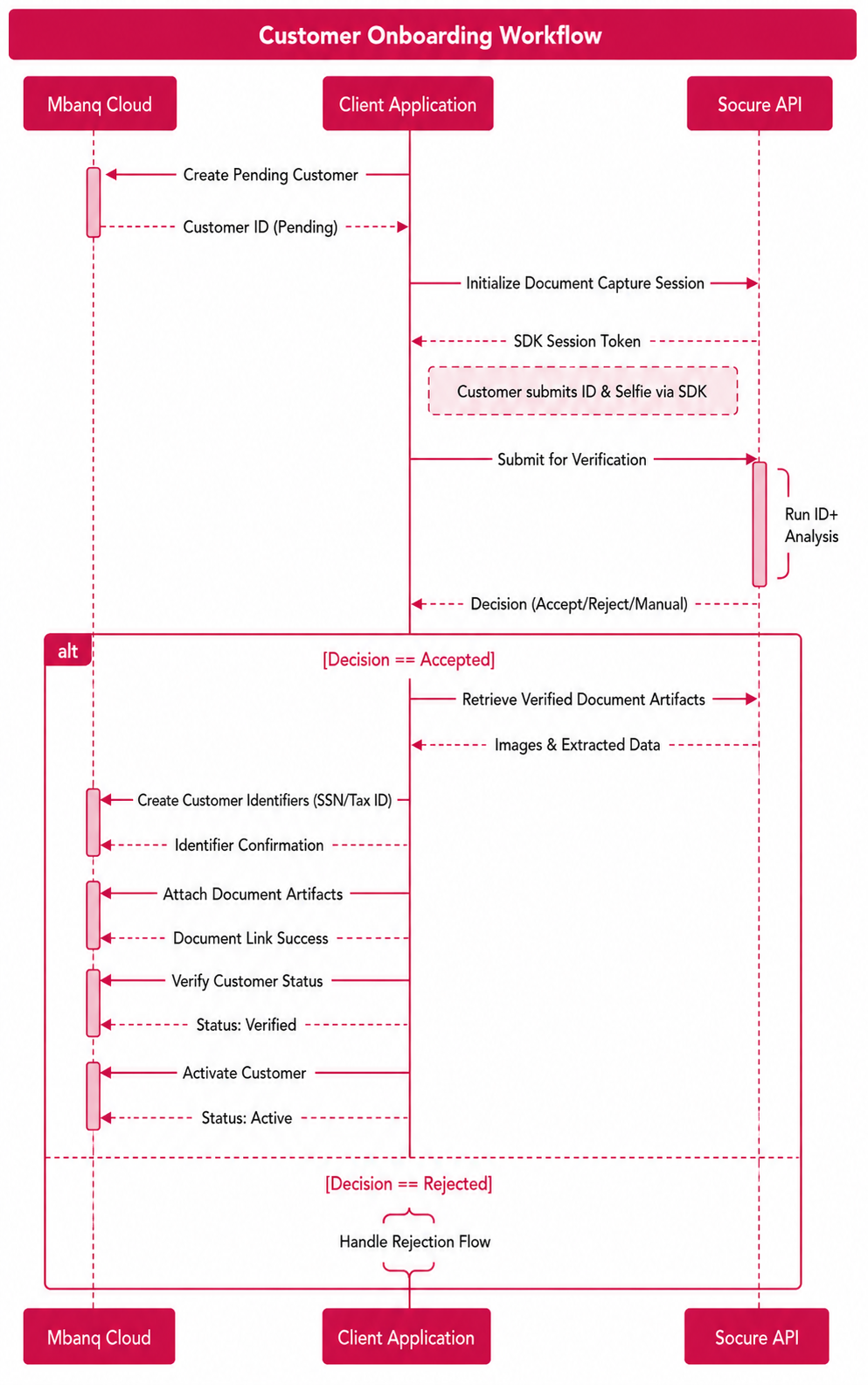 Customer Onboarding Workflow

Mbanq Cloud

Client Application

Socure API

Create Pending Customer

Customer ID (Pending)

Initialize Document Capture Session

SDK Session Token

Customer submits ID & Selfie via SDK

Submit for Verification

Run ID+ Analysis

Decision (Accept/Reject/Manual)

alt

[Decision == Accepted]

Retrieve Verified Document Artifacts

Images & Extracted Data

Create Customer Identifiers (SSN/Tax ID)

Identifier Confirmation

Attach Document Artifacts

Document Link Success

Verify Customer Status

Status: Verified

Activate Customer

Status: Active

[Decision == Rejected]

Handle Rejection Flow

Mbanq Cloud

Client Application

Socure API